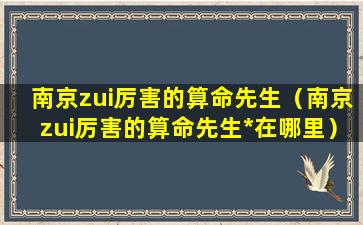 南京zui厉害的算命先生（南京zui厉害的算命先生*在哪里）